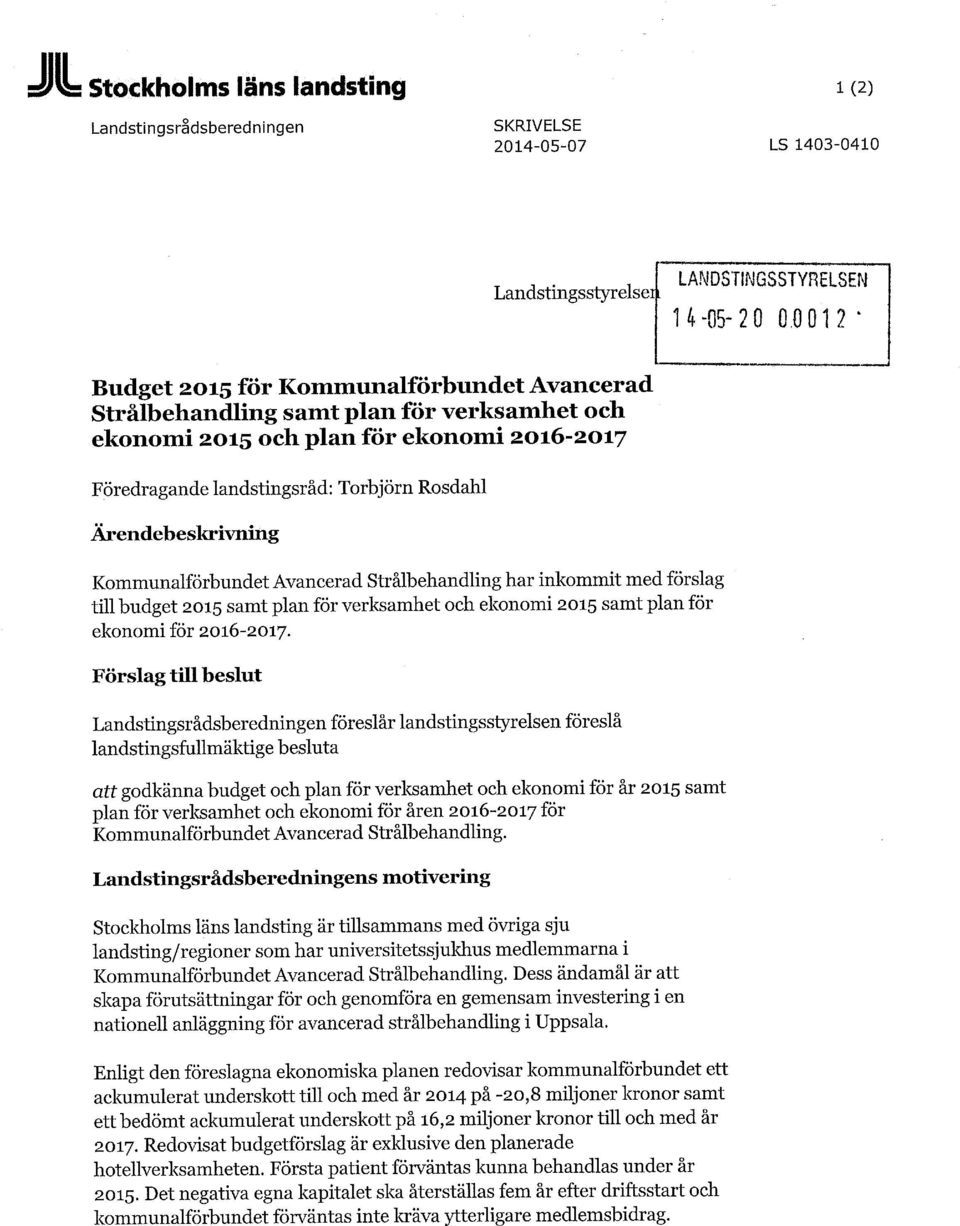 Stockholms läns landsting

1 (2)

Landstingsrådsberedningen

SKRIVELSE
2014-05-07

LS 1403-0410

Landstingsstyrelsen

LANDSTINGSSTYRELSEN
14-05-20 00012

Budget 2015 för Kommunalförbundet Avancerad Strålbehandling samt plan för verksamhet och ekonomi 2015 och plan för ekonomi 2016-2017

Föredragande landstingsråd: Torbjörn Rosdahl

Ärendebeskrivning

Kommunalförbundet Avancerad Strålbehandling har inkommit med förslag till budget 2015 samt plan för verksamhet och ekonomi 2015 samt plan för ekonomi för 2016-2017.

Förslag till beslut

Landstingsrådsberedningen föreslår landstingsstyrelsen föreslå landstingsfullmäktige besluta

att godkänna budget och plan för verksamhet och ekonomi för år 2015 samt plan för verksamhet och ekonomi för åren 2016-2017 för Kommunalförbundet Avancerad Strålbehandling.

Landstingsrådsberedningens motivering

Stockholms läns landsting är tillsammans med övriga sju landsting/regioner som har universitetssjukhus medlemmarna i Kommunalförbundet Avancerad Strålbehandling. Dess ändamål är att skapa förutsättningar för och genomföra en gemensam investering i en nationell anläggning för avancerad strålbehandling i Uppsala.

Enligt den föreslagna ekonomiska planen redovisar kommunalförbundet ett ackumulerat underskott till och med år 2014 på -20,8 miljoner kronor samt ett bedömt ackumulerat underskott på 16,2 miljoner kronor till och med år 2017. Redovisat budgetförslag är exklusive den planerade hotellverksamheten. Första patient förväntas kunna behandlas under år 2015. Det negativa egna kapitalet ska återställas fem år efter driftsstart och kommunalförbundet förväntas inte kräva ytterligare medlemsbidrag.